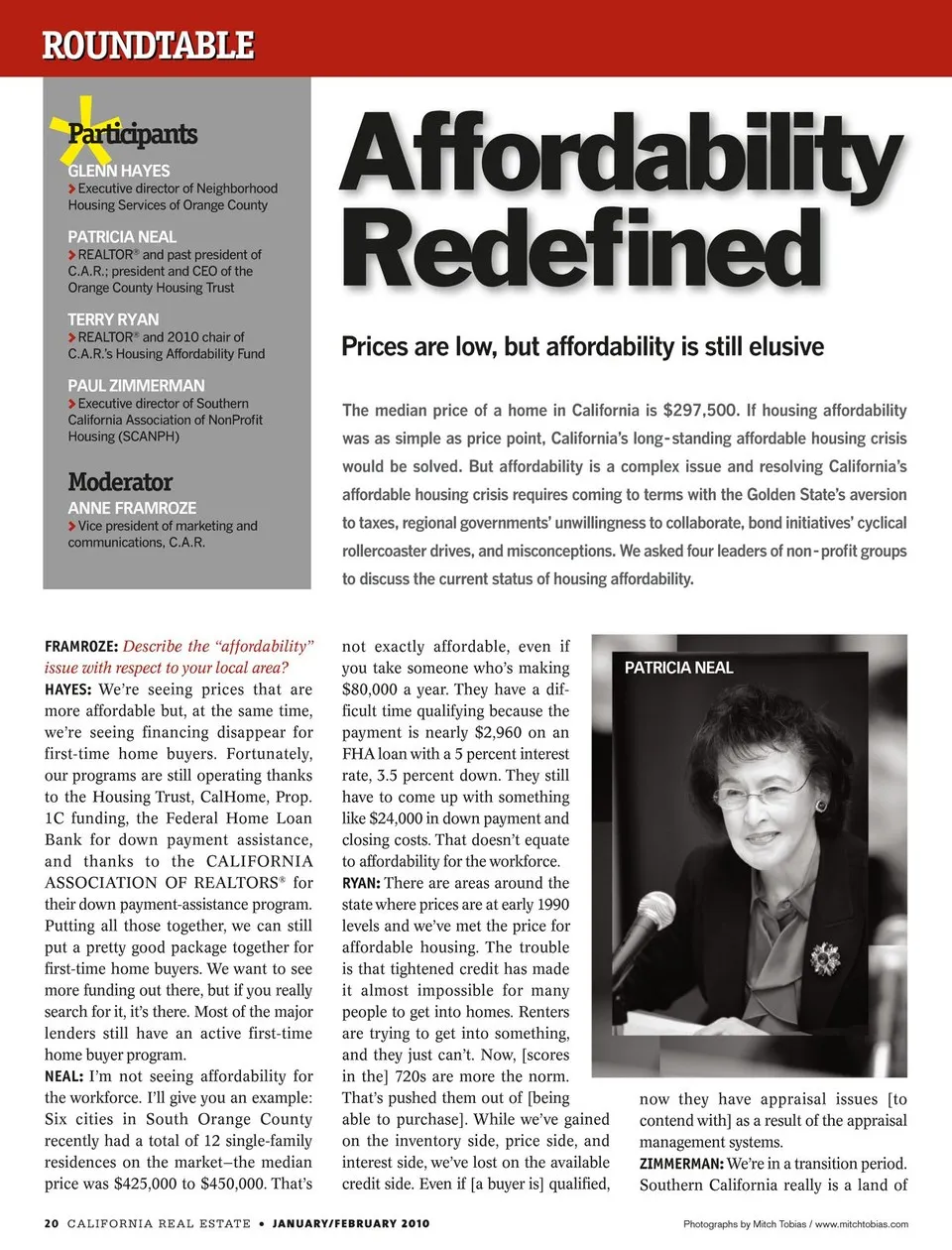 ROUNDTABLE

Participants

GLENN HAYES
Executive director of Neighborhood Housing Services of Orange County

PATRICIA NEAL
REALTOR® and past president of C.A.R.; president and CEO of the Orange County Housing Trust

TERRY RYAN
REALTOR® and 2010 chair of C.A.R.'s Housing Affordability Fund

PAUL ZIMMERMAN
Executive director of Southern California Association of NonProfit Housing (SCANPH)

Moderator

ANNE FRAMROZE
Vice president of marketing and communications, C.A.R.

Affordability Redefined

Prices are low, but affordability is still elusive

The median price of a home in California is $297,500. If housing affordability was as simple as price point, California's long-standing affordable housing crisis would be solved. But affordability is a complex issue and resolving California's affordable housing crisis requires coming to terms with the Golden State's aversion to taxes, regional governments' unwillingness to collaborate, bond initiatives' cyclical rollercoaster drives, and misconceptions. We asked four leaders of non-profit groups to discuss the current status of housing affordability.

FRAMROZE: Describe the "affordability" issue with respect to your local area?
HAYES: We're seeing prices that are more affordable but, at the same time, we're seeing financing disappear for first-time home buyers. Fortunately, our programs are still operating thanks to the Housing Trust, CalHome, Prop. 1C funding, the Federal Home Loan Bank for down payment assistance, and thanks to the CALIFORNIA ASSOCIATION OF REALTORS® for their down payment-assistance program. Putting all those together, we can still put a pretty good package together for first-time home buyers. We want to see more funding out there, but if you really search for it, it's there. Most of the major lenders still have an active first-time home buyer program.
NEAL: I'm not seeing affordability for the workforce. I'll give you an example: Six cities in South Orange County recently had a total of 12 single-family residences on the market–the median price was $425,000 to $450,000. That's not exactly affordable, even if you take someone who's making $80,000 a year. They have a difficult time qualifying because the payment is nearly $2,960 on an FHA loan with a 5 percent interest rate, 3.5 percent down. They still have to come up with something like $24,000 in down payment and closing costs. That doesn't equate to affordability for the workforce.
RYAN: There are areas around the state where prices are at early 1990 levels and we've met the price for affordable housing. The trouble is that tightened credit has made it almost impossible for many people to get into homes. Renters are trying to get into something, and they just can't. Now, [scores in the] 720s are more the norm. That's pushed them out of [being able to purchase]. While we've gained on the inventory side, price side, and interest side, we've lost on the available credit side. Even if [a buyer is] qualified,

PATRICIA NEAL

now they have appraisal issues [to contend with] as a result of the appraisal management systems.
ZIMMERMAN: We're in a transition period. Southern California really is a land of

20 CALIFORNIA REAL ESTATE • JANUARY/FEBRUARY 2010

Photographs by Mitch Tobias / www.mitchtobias.com